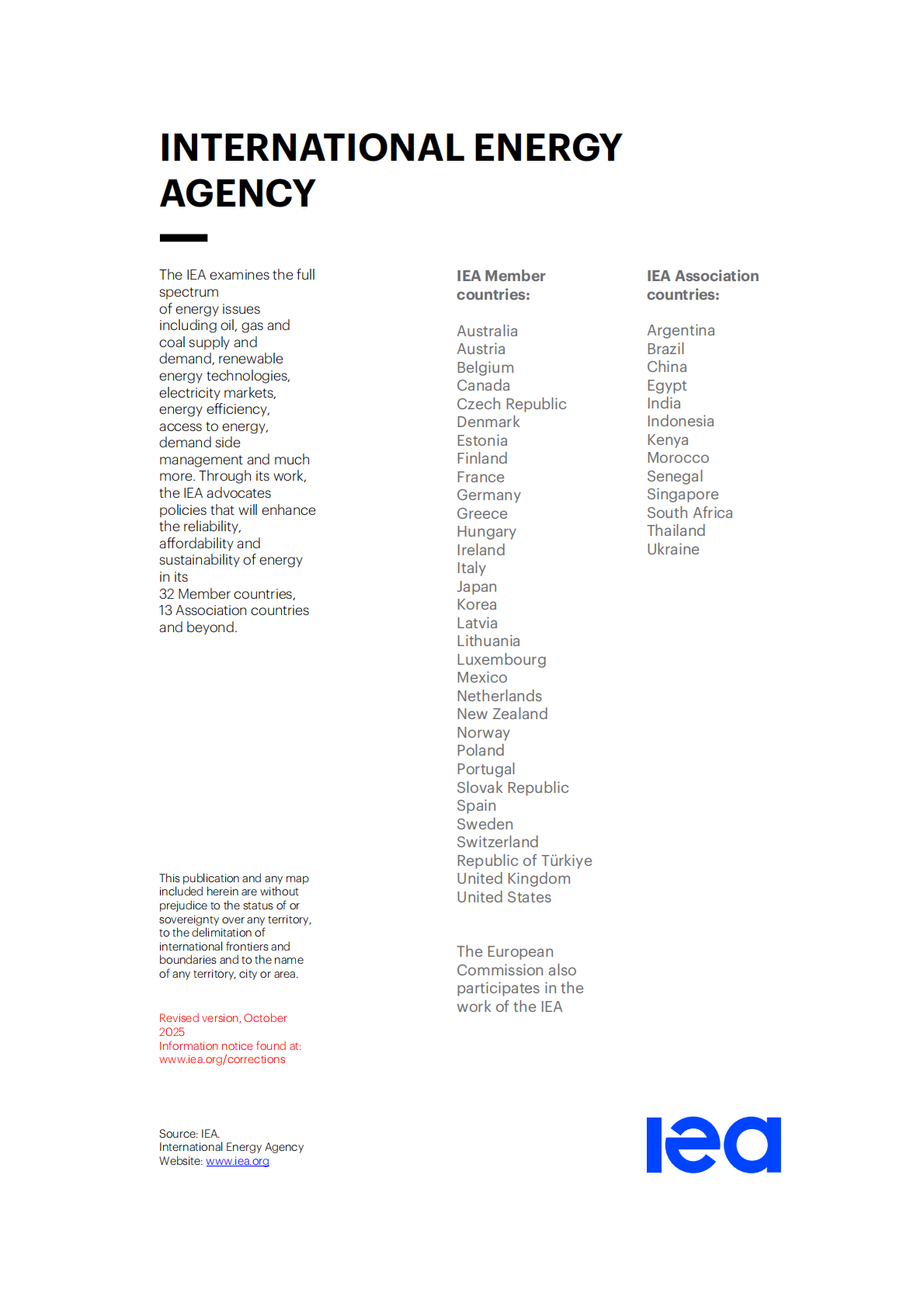 INTERNATIONAL ENERGY AGENCY

The IEA examines the full spectrum of energy issues including oil, gas and coal supply and demand, renewable energy technologies, electricity markets, energy efficiency, access to energy, demand side management and much more. Through its work, the IEA advocates policies that will enhance the reliability, affordability and sustainability of energy in its 32 Member countries, 13 Association countries and beyond.

This publication and any map included herein are without prejudice to the status of or sovereignty over any territory, to the delimitation of international frontiers and boundaries and to the name of any territory, city or area.

Revised version, October 2025
Information notice found at: www.iea.org/corrections

Source: IEA.
International Energy Agency
Website: www.iea.org

IEA Member countries:

Australia
Austria
Belgium
Canada
Czech Republic
Denmark
Estonia
Finland
France
Germany
Greece
Hungary
Ireland
Italy
Japan
Korea
Latvia
Lithuania
Luxembourg
Mexico
Netherlands
New Zealand
Norway
Poland
Portugal
Slovak Republic
Spain
Sweden
Switzerland
Republic of Türkiye
United Kingdom
United States

The European Commission also participates in the work of the IEA

IEA Association countries:

Argentina
Brazil
China
Egypt
India
Indonesia
Kenya
Morocco
Senegal
Singapore
South Africa
Thailand
Ukraine

iea